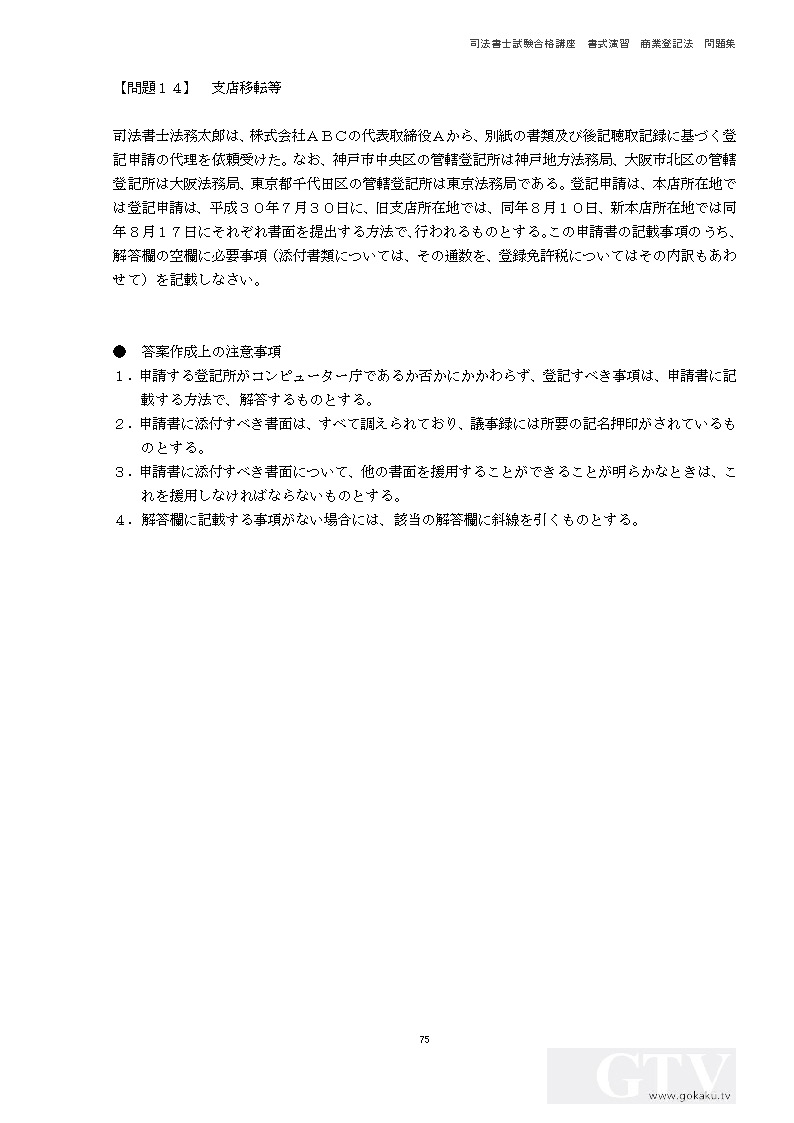 司法書士試験合格講座　書式演習　商業登記法　問題集

【問題１４】　支店移転等

司法書士法務太郎は、株式会社ＡＢＣの代表取締役Ａから、別紙の書類及び後記聴取記録に基づく登記申請の代理を依頼受けた。なお、神戸市中央区の管轄登記所は神戸地方法務局、大阪市北区の管轄登記所は大阪法務局、東京都千代田区の管轄登記所は東京法務局である。登記申請は、本店所在地では登記申請は、平成３０年７月３０日に、旧支店所在地では、同年８月１０日、新本店所在地では同年８月１７日にそれぞれ書面を提出する方法で、行われるものとする。この申請書の記載事項のうち、解答欄の空欄に必要事項（添付書類については、その通数を、登録免許税についてはその内訳もあわせて）を記載しなさい。

●　答案作成上の注意事項
１．申請する登記所がコンピューター庁であるか否かにかかわらず、登記すべき事項は、申請書に記載する方法で、解答するものとする。
２．申請書に添付すべき書面は、すべて調えられており、議事録には所要の記名押印がされているものとする。
３．申請書に添付すべき書面について、他の書面を援用することができることが明らかなときは、これを援用しなければならないものとする。
４．解答欄に記載する事項がない場合には、該当の解答欄に斜線を引くものとする。

75

GTV
www.gokaku.tv